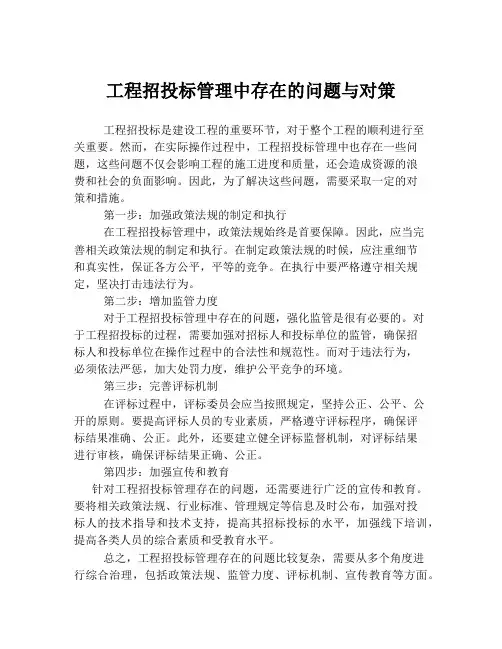 工程招投标管理中存在的问题与对策

工程招投标是建设工程的重要环节，对于整个工程的顺利进行至关重要。然而，在实际操作过程中，工程招投标管理中也存在一些问题，这些问题不仅会影响工程的施工进度和质量，还会造成资源的浪费和社会的负面影响。因此，为了解决这些问题，需要采取一定的对策和措施。

第一步：加强政策法规的制定和执行

在工程招投标管理中，政策法规始终是首要保障。因此，应当完善相关政策法规的制定和执行。在制定政策法规的时候，应注重细节和真实性，保证各方公平，平等的竞争。在执行中要严格遵守相关规定，坚决打击违法行为。

第二步：增加监管力度

对于工程招投标管理中存在的问题，强化监管是很有必要的。对于工程招投标的过程，需要加强对招标人和投标单位的监管，确保招标人和投标单位在操作过程中的合法性和规范性。而对于违法行为，必须依法严惩，加大处罚力度，维护公平竞争的环境。

第三步：完善评标机制

在评标过程中，评标委员会应当按照规定，坚持公正、公平、公开的原则。要提高评标人员的专业素质，严格遵守评标程序，确保评标结果准确、公正。此外，还要建立健全评标监督机制，对评标结果进行审核，确保评标结果正确、公正。

第四步：加强宣传和教育

针对工程招投标管理存在的问题，还需要进行广泛的宣传和教育。要将相关政策法规、行业标准、管理规定等信息及时公布，加强对投标人的技术指导和技术支持，提高其招标投标的水平，加强线下培训，提高各类人员的综合素质和受教育水平。

总之，工程招投标管理存在的问题比较复杂，需要从多个角度进行综合治理，包括政策法规、监管力度、评标机制、宣传教育等方面。